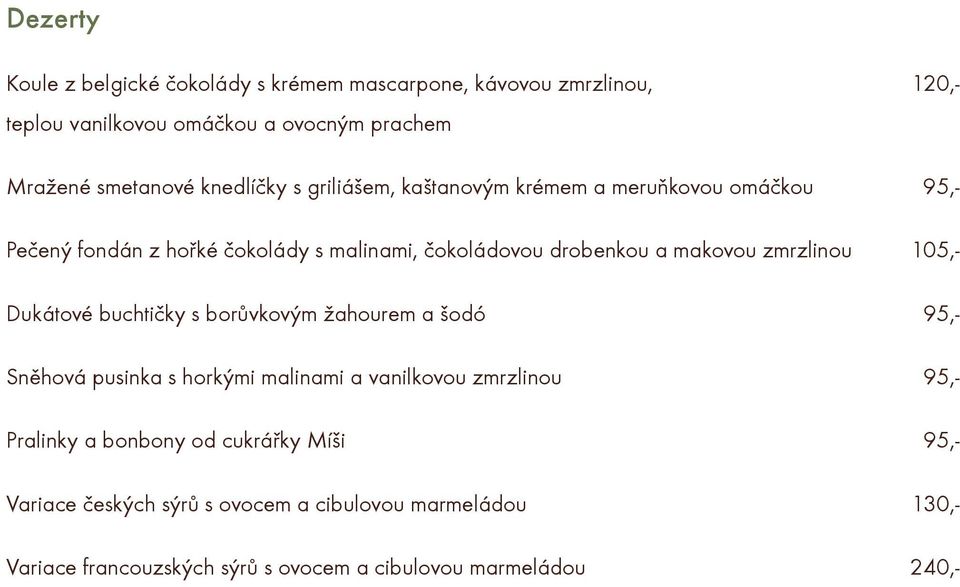 Dezerty

Koule z belgické čokolády s krémem mascarpone, kávovou zmrzlinou, teplou vanilkovou omáčkou a ovocným prachem 120,-

Mražené smetanové knedlíčky s griliášem, kaštanovým krémem a meruňkovou omáčkou 95,-

Pečený fondán z hořké čokolády s malinami, čokoládovou drobenkou a makovou zmrzlinou 105,-

Dukátové buchtičky s borůvkovým žahourem a šodó 95,-

Sněhová pusinka s horkými malinami a vanilkovou zmrzlinou 95,-

Pralinky a bonbony od cukrářky Míši 95,-

Variace českých sýrů s ovocem a cibulovou marmeládou 130,-

Variace francouzských sýrů s ovocem a cibulovou marmeládou 240,-